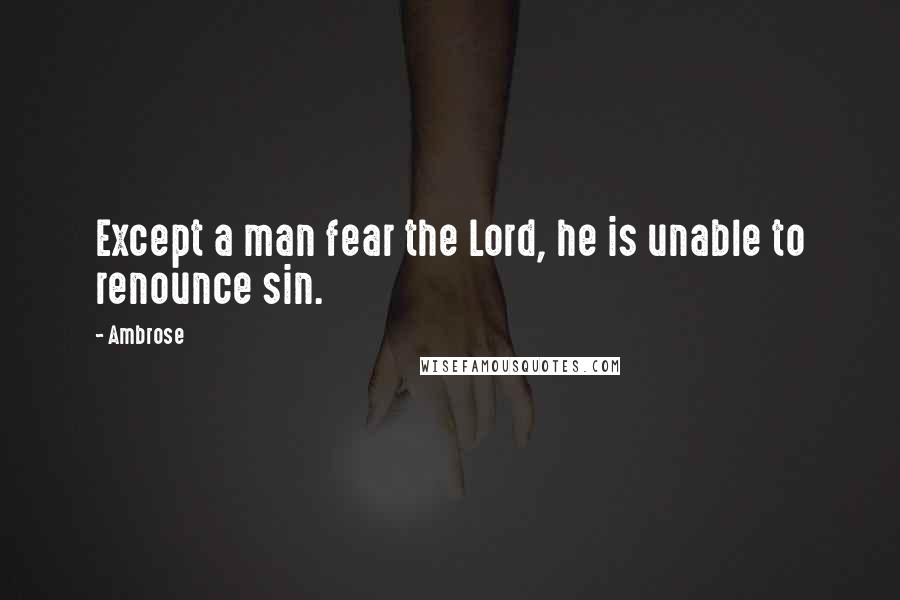 Except a man fear the Lord, he is unable to renounce sin.

- Ambrose

WISEFAMOUSQUOTES.COM